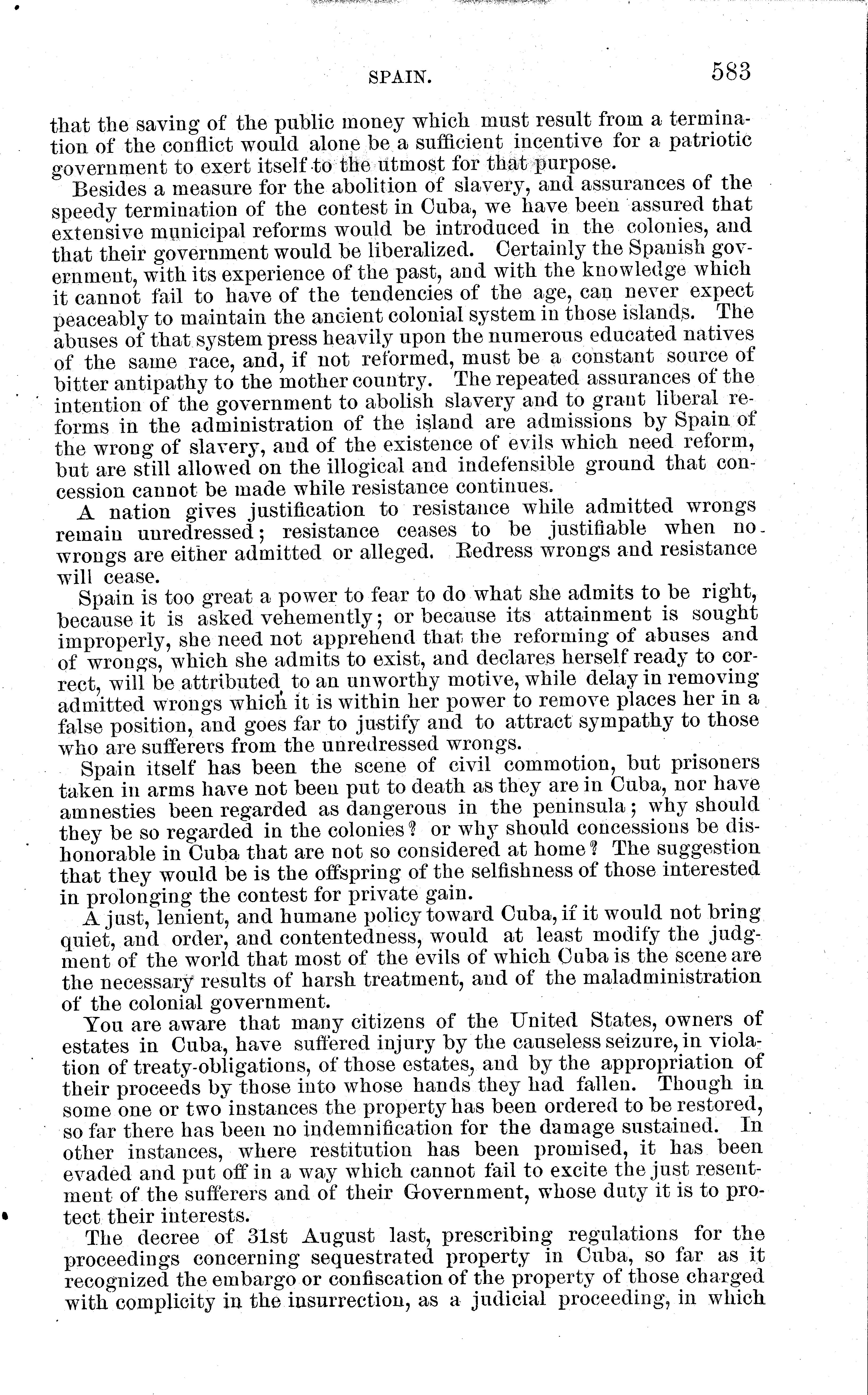 SPAIN. 583

that the saving of the public money which must result from a termination of the conflict would alone be a sufficient incentive for a patriotic government to exert itself to the utmost for that purpose.

Besides a measure for the abolition of slavery, and assurances of the speedy termination of the contest in Cuba, we have been assured that extensive municipal reforms would be introduced in the colonies, and that their government would be liberalized. Certainly the Spanish government, with its experience of the past, and with the knowledge which it cannot fail to have of the tendencies of the age, can never expect peaceably to maintain the ancient colonial system in those islands. The abuses of that system press heavily upon the numerous educated natives of the same race, and, if not reformed, must be a constant source of bitter antipathy to the mother country. The repeated assurances of the intention of the government to abolish slavery and to grant liberal reforms in the administration of the island are admissions by Spain of the wrong of slavery, and of the existence of evils which need reform, but are still allowed on the illogical and indefensible ground that concession cannot be made while resistance continues.

A nation gives justification to resistance while admitted wrongs remain unredressed; resistance ceases to be justifiable when no wrongs are either admitted or alleged. Redress wrongs and resistance will cease.

Spain is too great a power to fear to do what she admits to be right, because it is asked vehemently; or because its attainment is sought improperly, she need not apprehend that the reforming of abuses and of wrongs, which she admits to exist, and declares herself ready to correct, will be attributed to an unworthy motive, while delay in removing admitted wrongs which it is within her power to remove places her in a false position, and goes far to justify and to attract sympathy to those who are sufferers from the unredressed wrongs.

Spain itself has been the scene of civil commotion, but prisoners taken in arms have not been put to death as they are in Cuba, nor have amnesties been regarded as dangerous in the peninsula; why should they be so regarded in the colonies? or why should concessions be dishonorable in Cuba that are not so considered at home? The suggestion that they would be is the offspring of the selfishness of those interested in prolonging the contest for private gain.

A just, lenient, and humane policy toward Cuba, if it would not bring quiet, and order, and contentedness, would at least modify the judgment of the world that most of the evils of which Cuba is the scene are the necessary results of harsh treatment, and of the maladministration of the colonial government.

You are aware that many citizens of the United States, owners of estates in Cuba, have suffered injury by the causeless seizure, in violation of treaty-obligations, of those estates, and by the appropriation of their proceeds by those into whose hands they had fallen. Though in some one or two instances the property has been ordered to be restored, so far there has been no indemnification for the damage sustained. In other instances, where restitution has been promised, it has been evaded and put off in a way which cannot fail to excite the just resentment of the sufferers and of their Government, whose duty it is to protect their interests.

The decree of 31st August last, prescribing regulations for the proceedings concerning sequestrated property in Cuba, so far as it recognized the embargo or confiscation of the property of those charged with complicity in the insurrection, as a judicial proceeding, in which